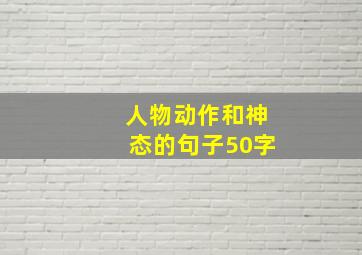 人物动作和神态的句子50字